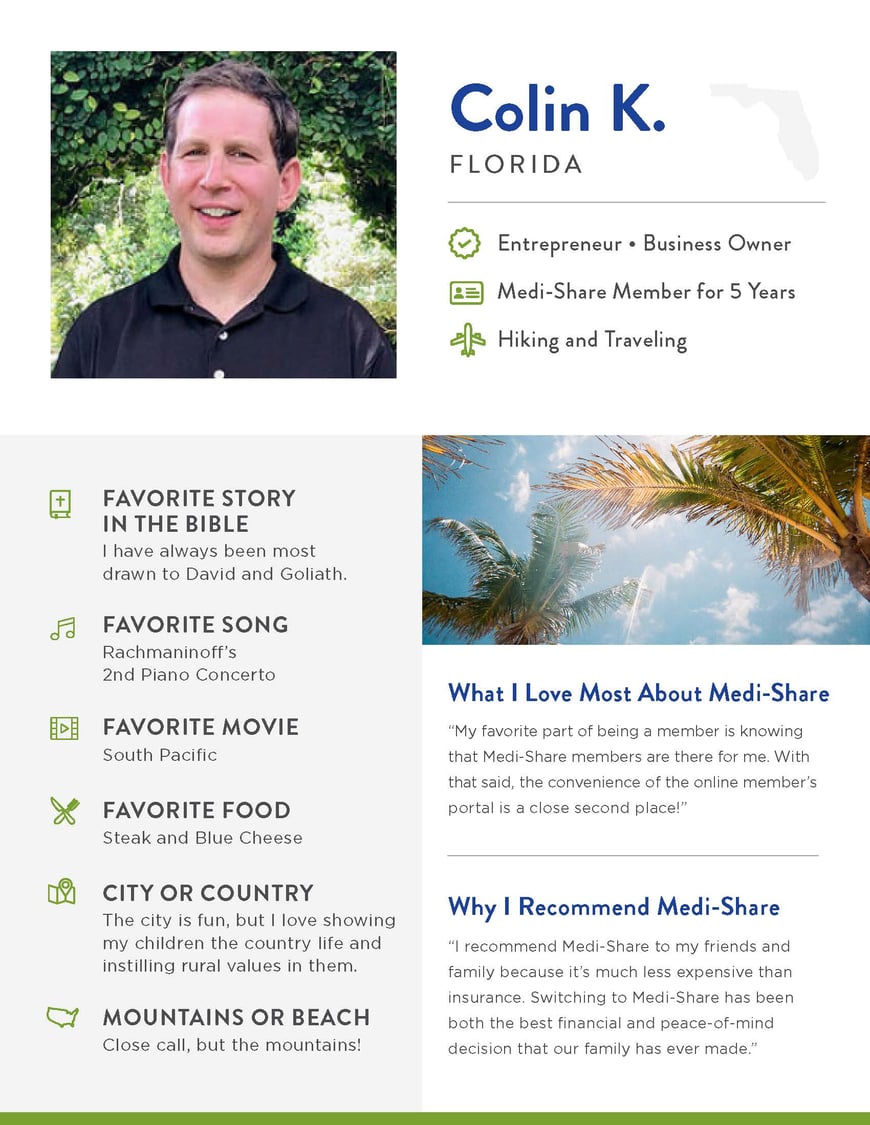 Colin K.
FLORIDA

Entrepreneur • Business Owner

Medi-Share Member for 5 Years

Hiking and Traveling

FAVORITE STORY IN THE BIBLE
I have always been most drawn to David and Goliath.

FAVORITE SONG
Rachmaninoff's 2nd Piano Concerto

FAVORITE MOVIE
South Pacific

FAVORITE FOOD
Steak and Blue Cheese

CITY OR COUNTRY
The city is fun, but I love showing my children the country life and instilling rural values in them.

MOUNTAINS OR BEACH
Close call, but the mountains!

What I Love Most About Medi-Share
"My favorite part of being a member is knowing that Medi-Share members are there for me. With that said, the convenience of the online member's portal is a close second place!"

Why I Recommend Medi-Share
"I recommend Medi-Share to my friends and family because it's much less expensive than insurance. Switching to Medi-Share has been both the best financial and peace-of-mind decision that our family has ever made."